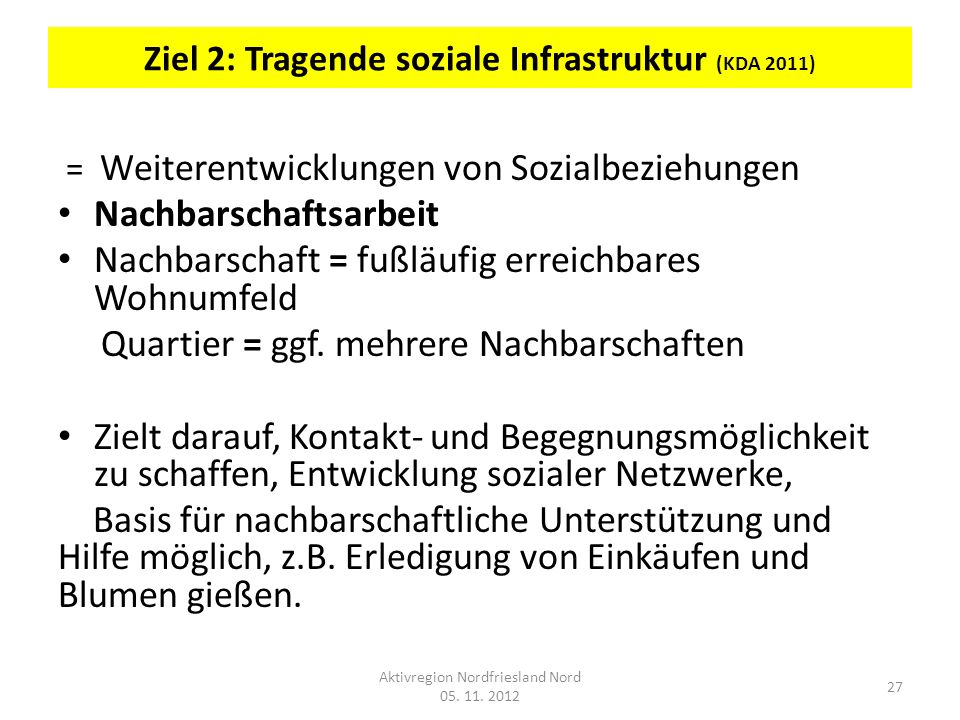 Ziel 2: Tragende soziale Infrastruktur (KDA 2011)

= Weiterentwicklungen von Sozialbeziehungen

• Nachbarschaftsarbeit
• Nachbarschaft = fußläufig erreichbares Wohnumfeld

Quartier = ggf. mehrere Nachbarschaften

• Zielt darauf, Kontakt- und Begegnungsmöglichkeit zu schaffen, Entwicklung sozialer Netzwerke,

Basis für nachbarschaftliche Unterstützung und Hilfe möglich, z.B. Erledigung von Einkäufen und Blumen gießen.

Aktivregion Nordfriesland Nord
05. 11. 2012

27